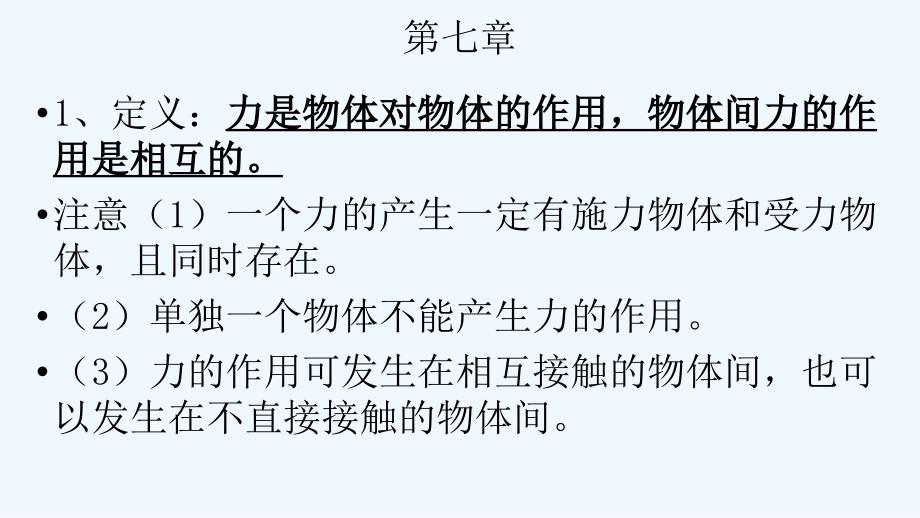 第七章

•1、定义：力是物体对物体的作用，物体间力的作用是相互的。

•注意（1）一个力的产生一定有施力物体和受力物体，且同时存在。

•（2）单独一个物体不能产生力的作用。

•（3）力的作用可发生在相互接触的物体间，也可以发生在不直接接触的物体间。